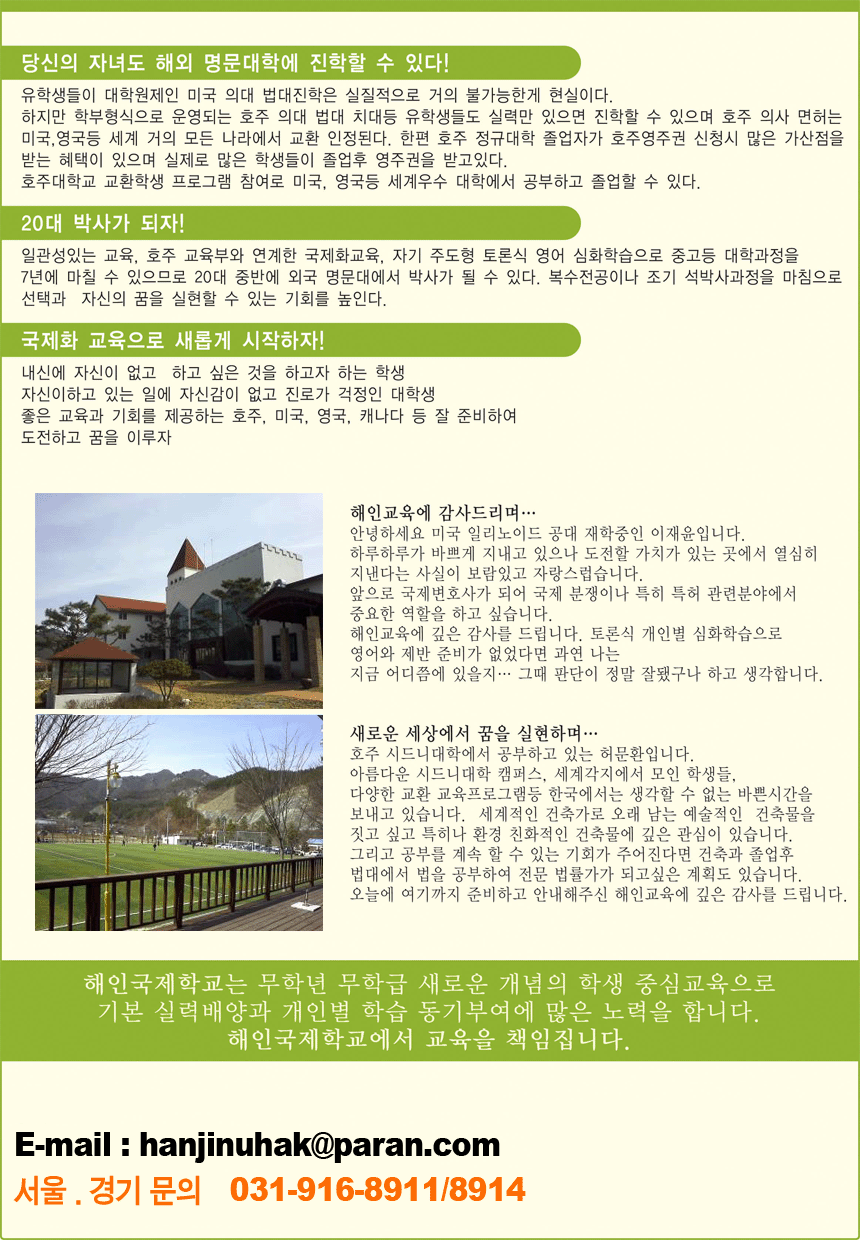 당신의 자녀도 해외 명문대학에 진학할 수 있다!

유학생들이 대학원제인 미국 의대 법대진학은 실질적으로 거의 불가능한게 현실이다.
하지만 학부형식으로 운영되는 호주 의대 법대 치대등 유학생들도 실력만 있으면 진학할 수 있으며 호주 의사 면허는 미국,영국등 세계 거의 모든 나라에서 교환 인정된다. 한편 호주 정규대학 졸업자가 호주영주권 신청시 많은 가산점을 받는 혜택이 있으며 실제로 많은 학생들이 졸업후 영주권을 받고있다.
호주대학교 교환학생 프로그램 참여로 미국, 영국등 세계우수 대학에서 공부하고 졸업할 수 있다.

20대 박사가 되자!

일관성있는 교육, 호주 교육부와 연계한 국제화교육, 자기 주도형 토론식 영어 심화학습으로 중고등 대학과정을 7년에 마칠 수 있으므로 20대 중반에 외국 명문대에서 박사가 될 수 있다. 복수전공이나 조기 석박사과정을 마침으로 선택과 자신의 꿈을 실현할 수 있는 기회를 높인다.

국제화 교육으로 새롭게 시작하자!

내신에 자신이 없고 하고 싶은 것을 하고자 하는 학생
자신이하고 있는 일에 자신감이 없고 진로가 걱정인 대학생
좋은 교육과 기회를 제공하는 호주, 미국, 영국, 캐나다 등 잘 준비하여
도전하고 꿈을 이루자

해인교육에 감사드리며…
안녕하세요 미국 일리노이드 공대 재학중인 이재윤입니다.
하루하루가 바쁘게 지내고 있으나 도전할 가치가 있는 곳에서 열심히 지낸다는 사실이 보람있고 자랑스럽습니다.
앞으로 국제변호사가 되어 국제 분쟁이나 특히 특허 관련분야에서 중요한 역할을 하고 싶습니다.
해인교육에 깊은 감사를 드립니다. 토론식 개인별 심화학습으로 영어와 제반 준비가 없었다면 과연 나는 지금 어디쯤에 있을지… 그때 판단이 정말 잘됐구나 하고 생각합니다.

새로운 세상에서 꿈을 실현하며…
호주 시드니대학에서 공부하고 있는 허문환입니다.
아름다운 시드니대학 캠퍼스, 세계각지에서 모인 학생들, 다양한 교환 교육프로그램등 한국에서는 생각할 수 없는 바쁜시간을 보내고 있습니다. 세계적인 건축가로 오래 남는 예술적인 건축물을 짓고 싶고 특히나 환경 친화적인 건축물에 깊은 관심이 있습니다.
그리고 공부를 계속 할 수 있는 기회가 주어진다면 건축과 졸업후 법대에서 법을 공부하여 전문 법률가가 되고싶은 계획도 있습니다.
오늘에 여기까지 준비하고 안내해주신 해인교육에 깊은 감사를 드립니다.

해인국제학교는 무학년 무학급 새로운 개념의 학생 중심교육으로
기본 실력배양과 개인별 학습 동기부여에 많은 노력을 합니다.
해인국제학교에서 교육을 책임집니다.

E-mail : hanjinuhak@paran.com
서울 . 경기 문의 031-916-8911/8914